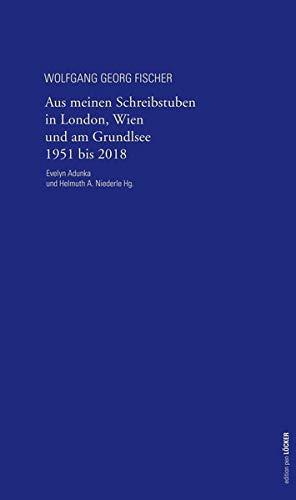 WOLFGANG GEORG FISCHER

Aus meinen Schreibstuben in London, Wien und am Grundlsee 1951 bis 2018

Evelyn Adunka und Helmuth A. Niederle Hg.

edition pen LÖCKER